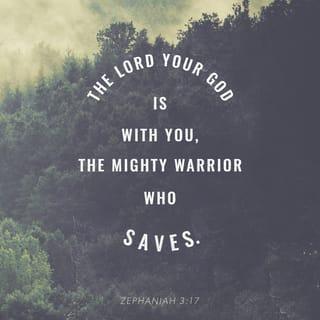 THE LORD YOUR GOD
IS
WITH YOU,
THE MIGHTY WARRIOR
WHO
SAVES.

ZEPHANIAH 3:17